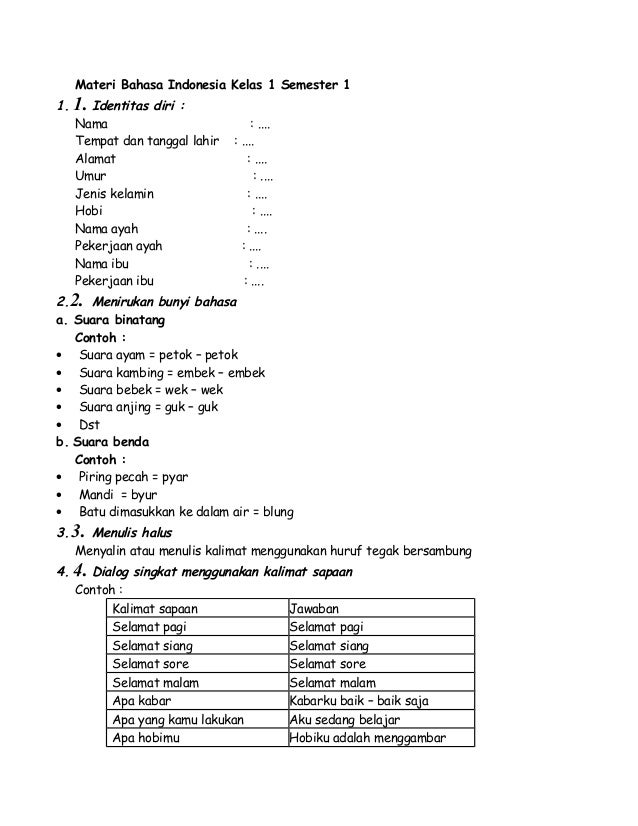 Materi Bahasa Indonesia Kelas 1 Semester 1

1. 1. Identitas diri :

Nama : ....
Tempat dan tanggal lahir : ....
Alamat : ....
Umur : ....
Jenis kelamin : ....
Hobi : ....
Nama ayah : ....
Pekerjaan ayah : ....
Nama ibu : ....
Pekerjaan ibu : ....

2. 2. Menirukan bunyi bahasa

a. Suara binatang
Contoh :
• Suara ayam = petok – petok
• Suara kambing = embek – embek
• Suara bebek = wek – wek
• Suara anjing = guk – guk
• Dst

b. Suara benda
Contoh :
• Piring pecah = pyar
• Mandi = byur
• Batu dimasukkan ke dalam air = blung

3. 3. Menulis halus

Menyalin atau menulis kalimat menggunakan huruf tegak bersambung

4. 4. Dialog singkat menggunakan kalimat sapaan

Contoh :

| Kalimat sapaan | Jawaban |
|---|---|
| Selamat pagi | Selamat pagi |
| Selamat siang | Selamat siang |
| Selamat sore | Selamat sore |
| Selamat malam | Selamat malam |
| Apa kabar | Kabarku baik – baik saja |
| Apa yang kamu lakukan | Aku sedang belajar |
| Apa hobimu | Hobiku adalah menggambar |